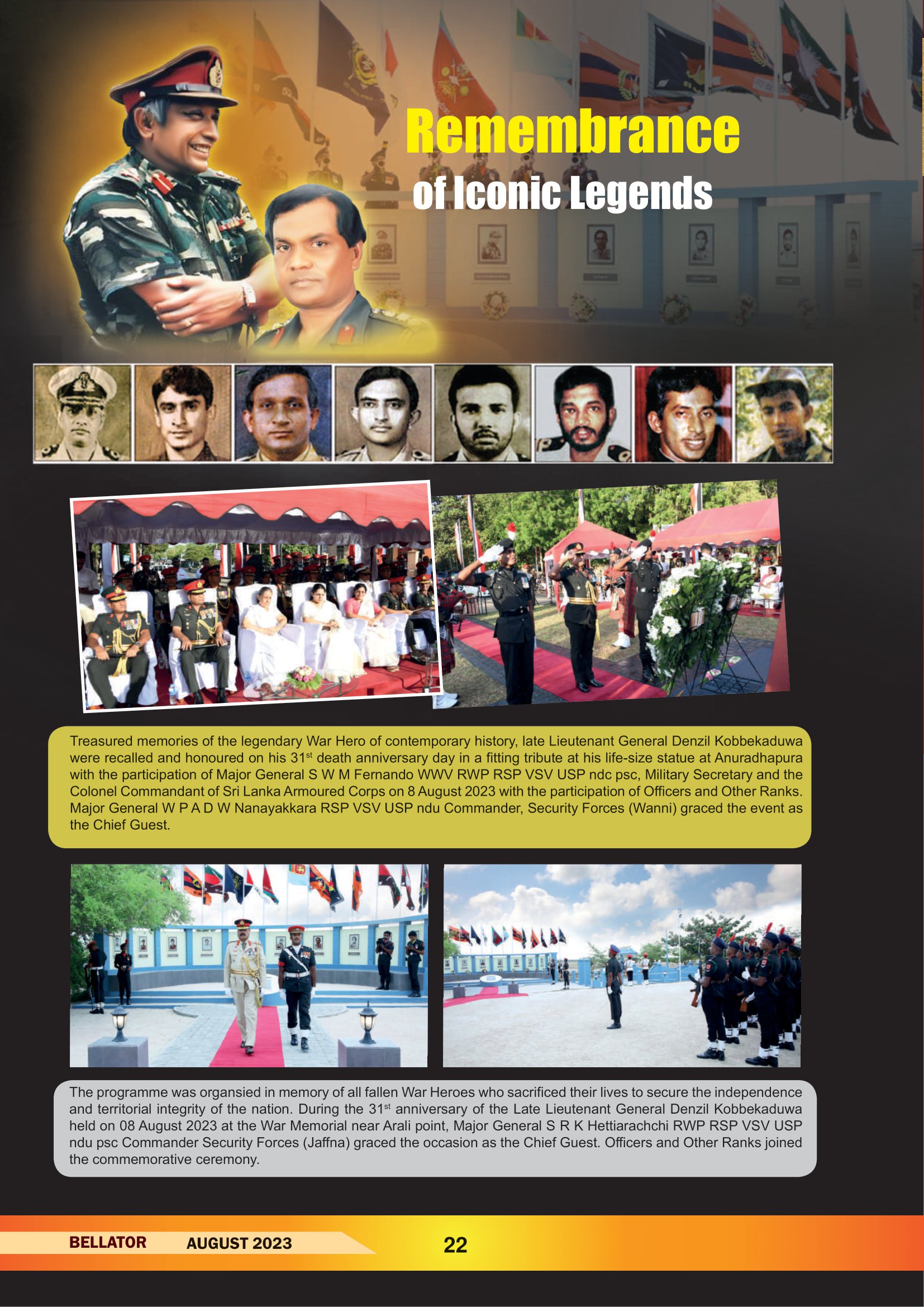 Remembrance
of Iconic Legends

Treasured memories of the legendary War Hero of contemporary history, late Lieutenant General Denzil Kobbekaduwa were recalled and honoured on his 31$^{st}$ death anniversary day in a fitting tribute at his life-size statue at Anuradhapura with the participation of Major General S W M Fernando WWV RWP RSP VSV USP ndc psc, Military Secretary and the Colonel Commandant of Sri Lanka Armoured Corps on 8 August 2023 with the participation of Officers and Other Ranks. Major General W P A D W Nanayakkara RSP VSV USP ndu Commander, Security Forces (Wanni) graced the event as the Chief Guest.

The programme was organsied in memory of all fallen War Heroes who sacrificed their lives to secure the independence and territorial integrity of the nation. During the 31$^{st}$ anniversary of the Late Lieutenant General Denzil Kobbekaduwa held on 08 August 2023 at the War Memorial near Arali point, Major General S R K Hettiarachchi RWP RSP VSV USP ndu psc Commander Security Forces (Jaffna) graced the occasion as the Chief Guest. Officers and Other Ranks joined the commemorative ceremony.

BELLATOR AUGUST 2023 22